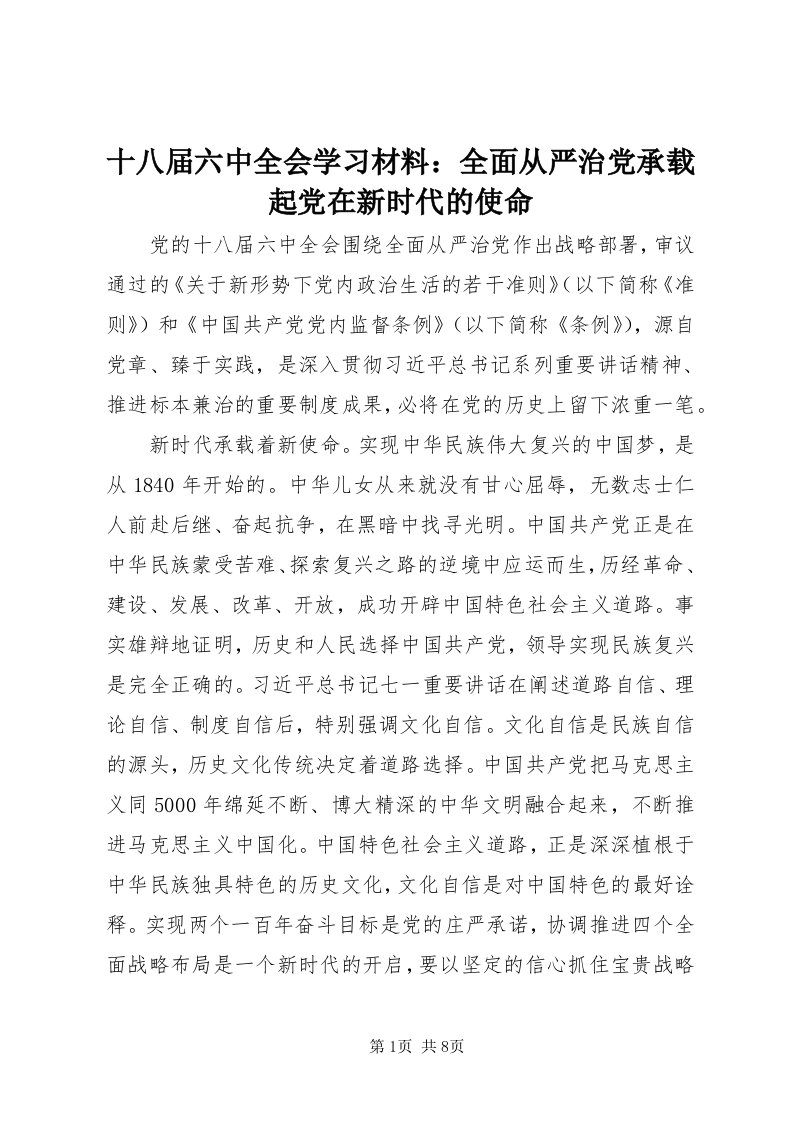 十八届六中全会学习材料：全面从严治党承载起党在新时代的使命

党的十八届六中全会围绕全面从严治党作出战略部署，审议通过的《关于新形势下党内政治生活的若干准则》（以下简称《准则》）和《中国共产党党内监督条例》（以下简称《条例》），源自党章、臻于实践，是深入贯彻习近平总书记系列重要讲话精神、推进标本兼治的重要制度成果，必将在党的历史上留下浓重一笔。

新时代承载着新使命。实现中华民族伟大复兴的中国梦，是从1840年开始的。中华儿女从来就没有甘心屈辱，无数志士仁人前赴后继、奋起抗争，在黑暗中找寻光明。中国共产党正是在中华民族蒙受苦难、探索复兴之路的逆境中应运而生，历经革命、建设、发展、改革、开放，成功开辟中国特色社会主义道路。事实雄辩地证明，历史和人民选择中国共产党，领导实现民族复兴是完全正确的。习近平总书记七一重要讲话在阐述道路自信、理论自信、制度自信后，特别强调文化自信。文化自信是民族自信的源头，历史文化传统决定着道路选择。中国共产党把马克思主义同5000年绵延不断、博大精深的中华文明融合起来，不断推进马克思主义中国化。中国特色社会主义道路，正是深深植根于中华民族独具特色的历史文化，文化自信是对中国特色的最好诠释。实现两个一百年奋斗目标是党的庄严承诺，协调推进四个全面战略布局是一个新时代的开启，要以坚定的信心抓住宝贵战略

第1页 共8页